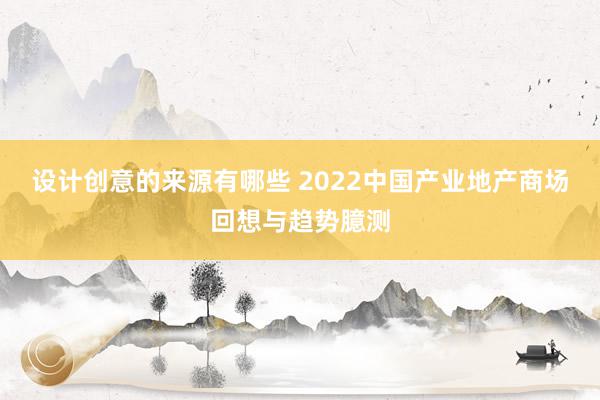 设计创意的来源有哪些 2022中国产业地产商场回想与趋势臆测